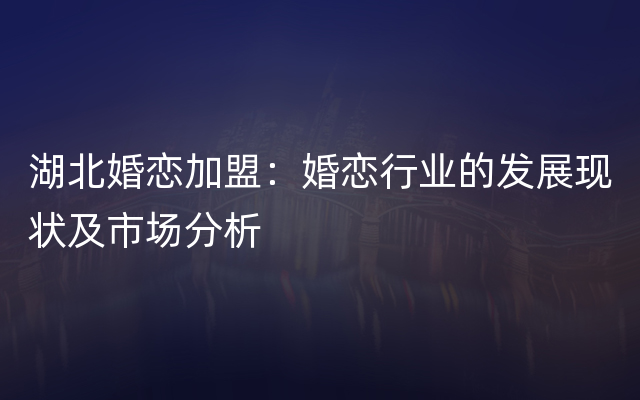 湖北婚恋加盟：婚恋行业的发展现状及市场分析